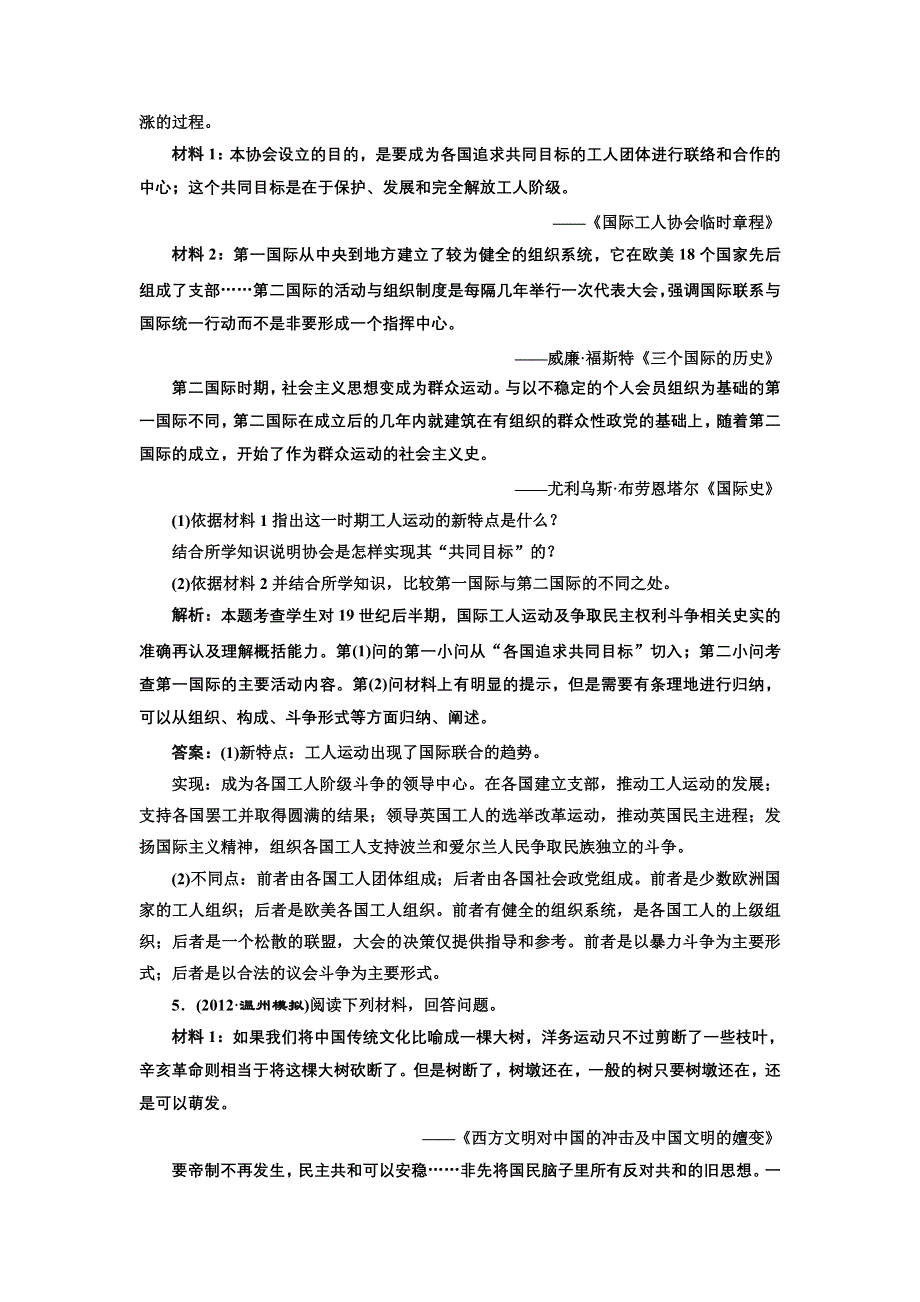 涨的过程。

材料 1：本协会设立的目的，是要成为各国追求共同目标的工人团体进行联络和合作的中心；这个共同目标是在于保护、发展和完全解放工人阶级。

——《国际工人协会临时章程》

材料 2：第一国际从中央到地方建立了较为健全的组织系统，它在欧美 18 个国家先后组成了支部……第二国际的活动与组织制度是每隔几年举行一次代表大会，强调国际联系与国际统一行动而不是非要形成一个指挥中心。

——威廉·福斯特《三个国际的历史》

第二国际时期，社会主义思想变成为群众运动。与以不稳定的个人会员组织为基础的第一国际不同，第二国际在成立后的几年内就建筑在有组织的群众性政党的基础上，随着第二国际的成立，开始了作为群众运动的社会主义史。

——尤利乌斯·布劳恩塔尔《国际史》

(1)依据材料 1 指出这一时期工人运动的新特点是什么？

结合所学知识说明协会是怎样实现其“共同目标”的？

(2)依据材料 2 并结合所学知识，比较第一国际与第二国际的不同之处。

解析：本题考查学生对 19 世纪后半期，国际工人运动及争取民主权利斗争相关史实的准确再认及理解概括能力。第(1)问的第一小问从“各国追求共同目标”切入；第二小问考查第一国际的主要活动内容。第(2)问材料上有明显的提示，但是需要有条理地进行归纳，可以从组织、构成、斗争形式等方面归纳、阐述。

答案：(1)新特点：工人运动出现了国际联合的趋势。

实现：成为各国工人阶级斗争的领导中心。在各国建立支部，推动工人运动的发展；支持各国罢工并取得圆满的结果；领导英国工人的选举改革运动，推动英国民主进程；发扬国际主义精神，组织各国工人支持波兰和爱尔兰人民争取民族独立的斗争。

(2)不同点：前者由各国工人团体组成；后者由各国社会政党组成。前者是少数欧洲国家的工人组织；后者是欧美各国工人组织。前者有健全的组织系统，是各国工人的上级组织；后者是一个松散的联盟，大会的决策仅提供指导和参考。前者是以暴力斗争为主要形式；后者是以合法的议会斗争为主要形式。

5．(2012·温州模拟)阅读下列材料，回答问题。

材料 1：如果我们将中国传统文化比喻成一棵大树，洋务运动只不过剪断了一些枝叶，辛亥革命则相当于将这棵大树砍断了。但是树断了，树墩还在，一般的树只要树墩还在，还是可以萌发。

——《西方文明对中国的冲击及中国文明的嬗变》

要帝制不再发生，民主共和可以安稳……非先将国民脑子里所有反对共和的旧思想。一